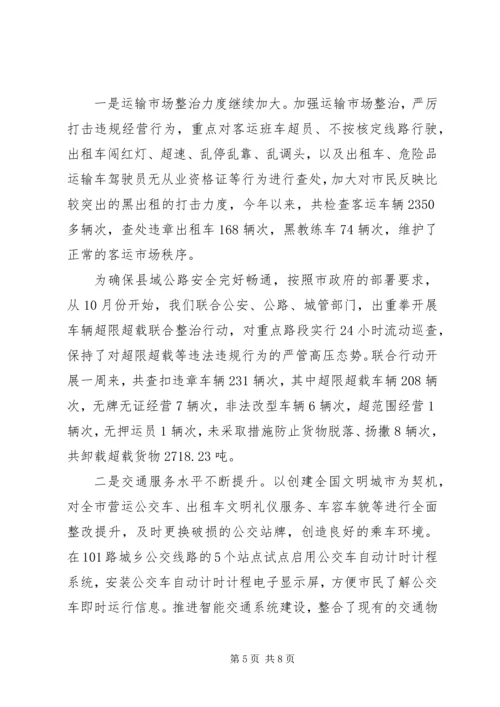 一是运输市场整治力度继续加大。加强运输市场整治，严厉打击违规经营行为，重点对客运班车超员、不按核定线路行驶，出租车闯红灯、超速、乱停乱靠、乱调头，以及出租车、危险品运输车驾驶员无从业资格证等行为进行查处，加大对市民反映比较突出的黑出租的打击力度，今年以来，共检查客运车辆2350多辆次，查处违章出租车168辆次，黑教练车74辆次，维护了正常的客运市场秩序。

为确保县域公路安全完好畅通，按照市政府的部署要求，从10月份开始，我们联合公安、公路、城管部门，出重拳开展车辆超限超载联合整治行动，对重点路段实行24小时流动巡查，保持了对超限超载等违法违规行为的严管高压态势。联合行动开展一周来，共查扣违章车辆231辆次，其中超限超载车辆208辆次，无牌无证经营7辆次，非法改型车辆6辆次，超范围经营1辆次，无押运员1辆次，未采取措施防止货物脱落、扬撒8辆次，共卸载超载货物2718.23吨。

二是交通服务水平不断提升。以创建全国文明城市为契机，对全市营运公交车、出租车文明礼仪服务、车容车貌等进行全面整改提升，及时更换破损的公交站牌，创造良好的乘车环境。在101路城乡公交线路的5个站点试点启用公交车自动计时计程系统，安装公交车自动计时计程电子显示屏，方便市民了解公交车即时运行信息。推进智能交通系统建设，整合了现有的交通物

第5页 共8页